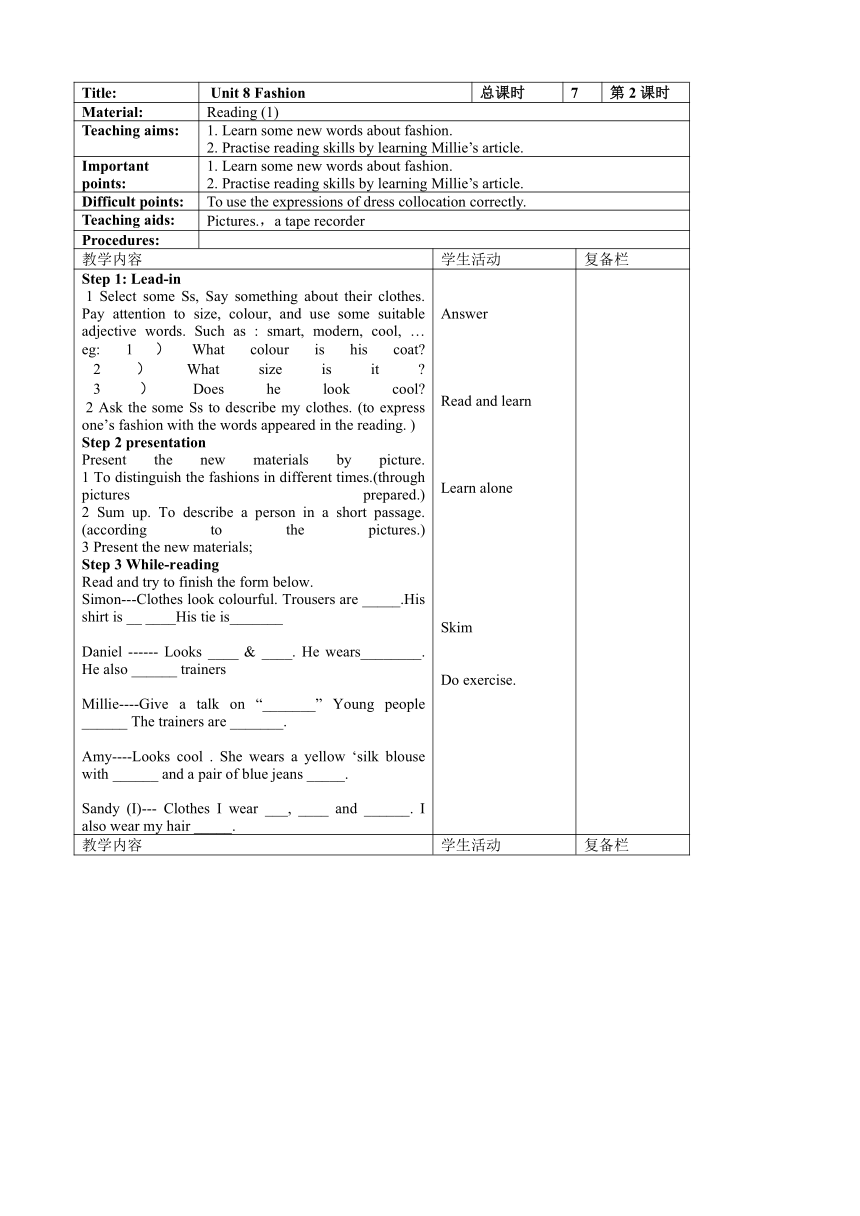 | Title: | Unit 8 Fashion | 总课时 | 7 | 第 2 课时 |
|---|---|---|---|---|
| Material: | Reading (1) | | | |
| Teaching aims: | 1. Learn some new words about fashion. 2. Practise reading skills by learning Millie's article. | | | |
| Important points: | 1. Learn some new words about fashion. 2. Practise reading skills by learning Millie's article. | | | |
| Difficult points: | To use the expressions of dress collocation correctly. | | | |
| Teaching aids: | Pictures.，a tape recorder | | | |
| Procedures: | | | | |

| 教学内容 | 学生活动 | 复备栏 |
|---|---|---|
| **Step 1: Lead-in** 1 Select some Ss, Say something about their clothes. Pay attention to size, colour, and use some suitable adjective words. Such as : smart, modern, cool, … eg: 1 ） What colour is his coat? 2 ） What size is it ? 3 ） Does he look cool? 2 Ask the some Ss to describe my clothes. (to express one's fashion with the words appeared in the reading. ) **Step 2 presentation** Present the new materials by picture. 1 To distinguish the fashions in different times.(through pictures prepared.) 2 Sum up. To describe a person in a short passage. (according to the pictures.) 3 Present the new materials; **Step 3 While-reading** Read and try to finish the form below. Simon---Clothes look colourful. Trousers are _____.His shirt is __ ____His tie is_______ Daniel ------ Looks ____ & ____. He wears________. He also ______ trainers Millie----Give a talk on "_______" Young people ______ The trainers are _______. Amy----Looks cool . She wears a yellow 'silk blouse with ______ and a pair of blue jeans _____. Sandy (I)--- Clothes I wear ___, ____ and ______. I also wear my hair _____. | Answer Read and learn Learn alone Skim Do exercise. | |
| 教学内容 | 学生活动 | 复备栏 |